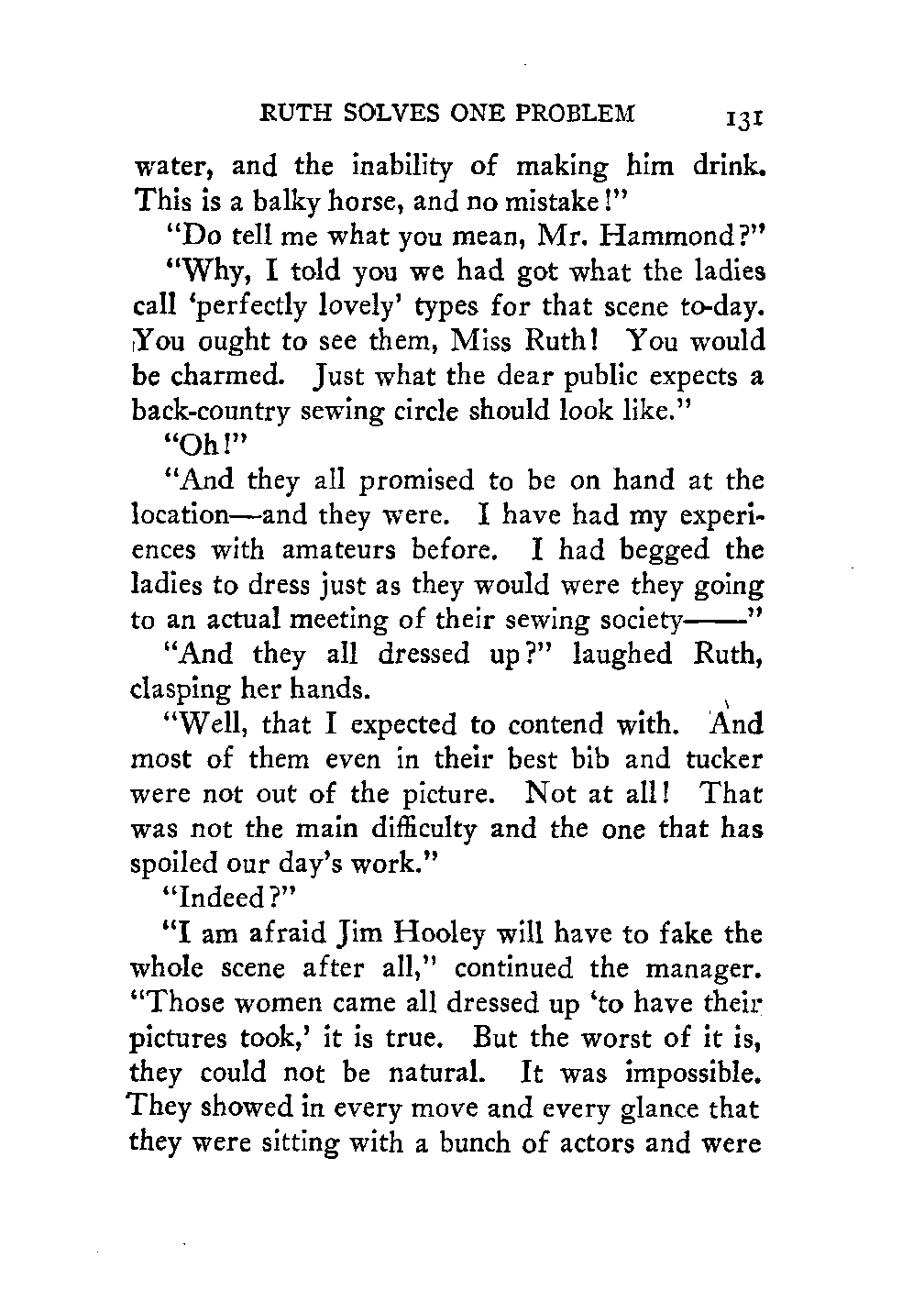 RUTH SOLVES ONE PROBLEM 131

water, and the inability of making him drink. This is a balky horse, and no mistake!"

"Do tell me what you mean, Mr. Hammond?"

"Why, I told you we had got what the ladies call 'perfectly lovely' types for that scene to-day. You ought to see them, Miss Ruth! You would be charmed. Just what the dear public expects a back-country sewing circle should look like."

"Oh!"

"And they all promised to be on hand at the location—and they were. I have had my experiences with amateurs before. I had begged the ladies to dress just as they would were they going to an actual meeting of their sewing society——"

"And they all dressed up?" laughed Ruth, clasping her hands.

"Well, that I expected to contend with. And most of them even in their best bib and tucker were not out of the picture. Not at all! That was not the main difficulty and the one that has spoiled our day's work."

"Indeed?"

"I am afraid Jim Hooley will have to fake the whole scene after all," continued the manager. "Those women came all dressed up 'to have their pictures took,' it is true. But the worst of it is, they could not be natural. It was impossible. They showed in every move and every glance that they were sitting with a bunch of actors and were